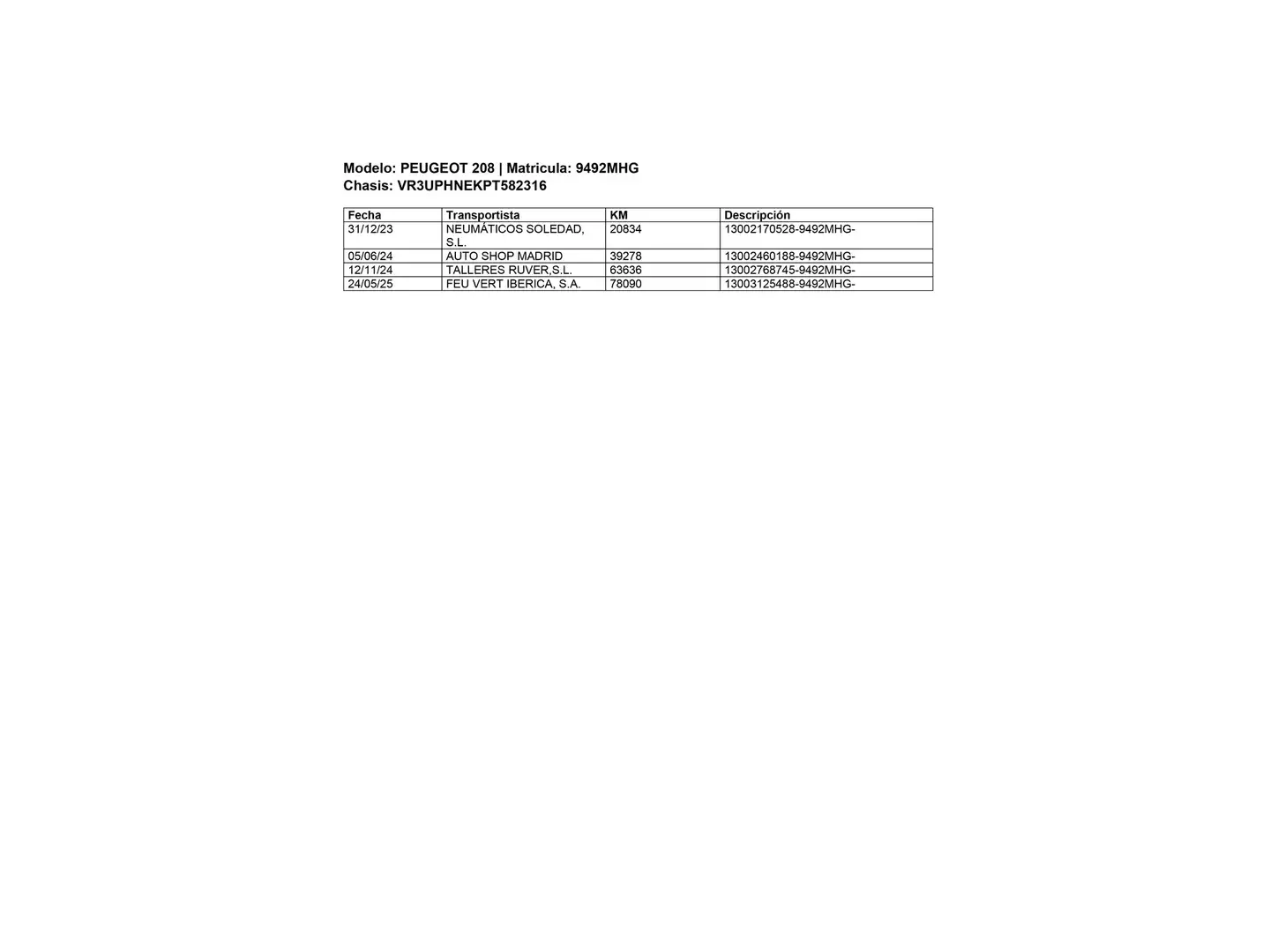 Modelo: PEUGEOT 208 | Matricula: 9492MHG
Chasis: VR3UPHNEKPT582316

| Fecha | Transportista | KM | Descripción |
|---|---|---|---|
| 31/12/23 | NEUMÁTICOS SOLEDAD, S.L. | 20834 | 13002170528-9492MHG- |
| 05/06/24 | AUTO SHOP MADRID | 39278 | 13002460188-9492MHG- |
| 12/11/24 | TALLERES RUVER,S.L. | 63636 | 13002768745-9492MHG- |
| 24/05/25 | FEU VERT IBERICA, S.A. | 78090 | 13003125488-9492MHG- |